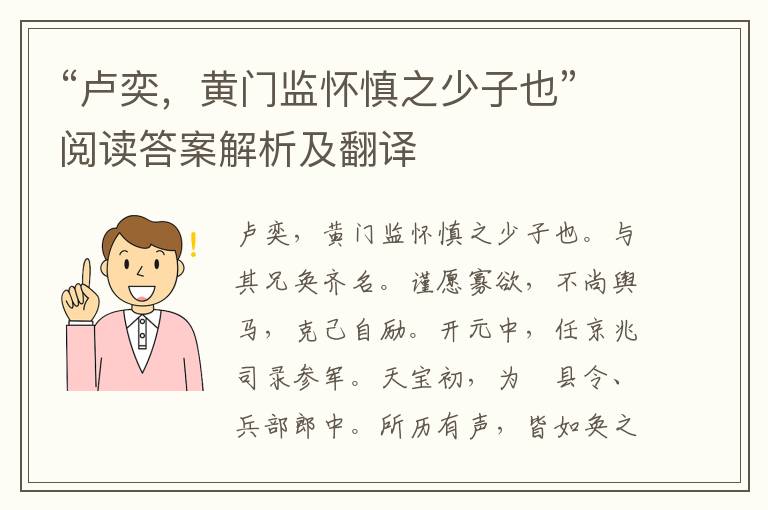 “卢奕，黄门监怀慎之少子也”阅读答案解析及翻译

卢奕，黄门监怀慎之少子也。与其兄奂齐名。谨愿寡欲，不尚舆马，克己自励。开元中，任京兆司录参军。天宝初，为 县令、兵部郎中。所历有声，皆如奂之